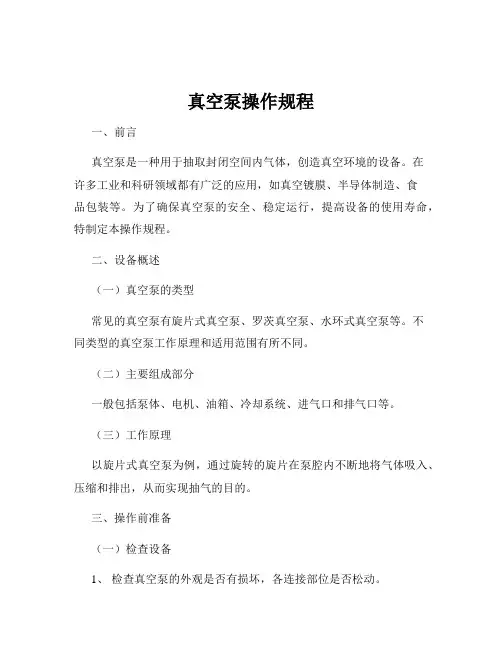 真空泵操作规程

一、前言

真空泵是一种用于抽取封闭空间内气体，创造真空环境的设备。在许多工业和科研领域都有广泛的应用，如真空镀膜、半导体制造、食品包装等。为了确保真空泵的安全、稳定运行，提高设备的使用寿命，特制定本操作规程。

二、设备概述

（一）真空泵的类型

常见的真空泵有旋片式真空泵、罗茨真空泵、水环式真空泵等。不同类型的真空泵工作原理和适用范围有所不同。

（二）主要组成部分

一般包括泵体、电机、油箱、冷却系统、进气口和排气口等。

（三）工作原理

以旋片式真空泵为例，通过旋转的旋片在泵腔内不断地将气体吸入、压缩和排出，从而实现抽气的目的。

三、操作前准备

（一）检查设备

1、 检查真空泵的外观是否有损坏，各连接部位是否松动。